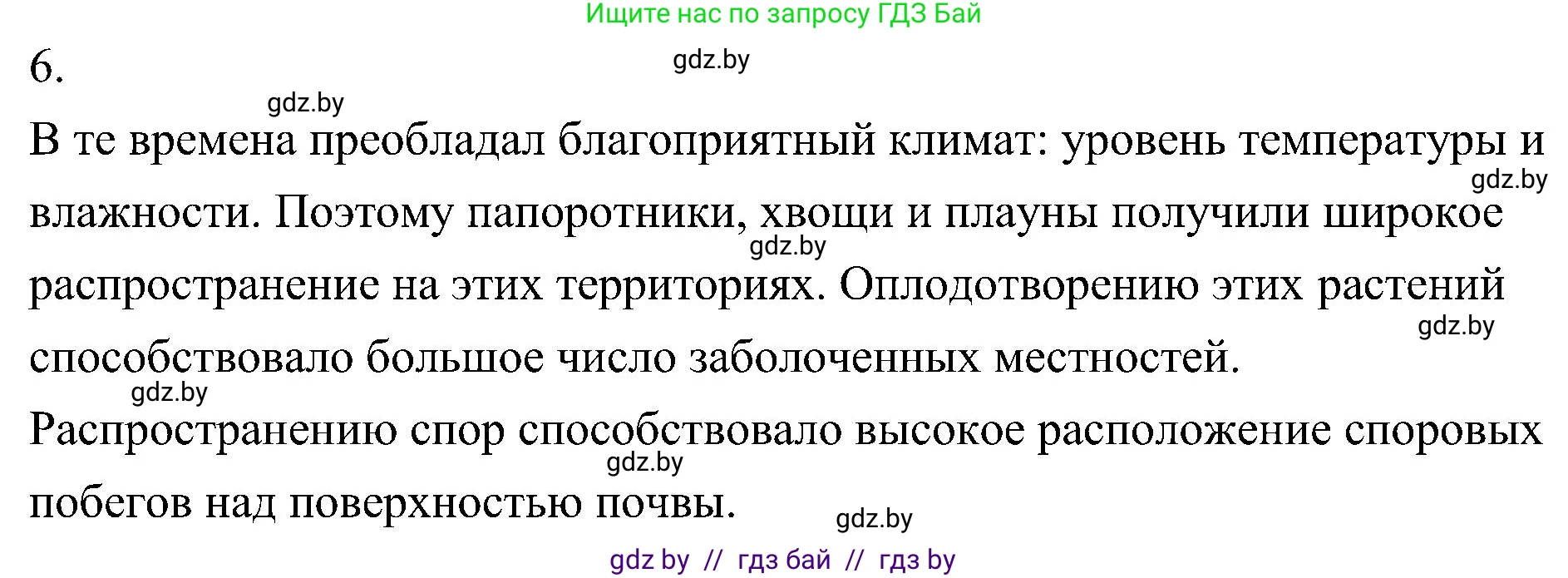 Ищите нас по запросу ГДЗ Бай

6.

gdz.by

gdz.by

В те времена преобладал благоприятный климат: уровень температуры и влажности. Поэтому папоротники, хвощи и плауны получили широкое распространение на этих территориях. Оплодотворению этих растений способствовало большое число заболоченных местностей.

gdz.by

gdz.by

gdz.by

gdz.by

Распространению спор способствовало высокое расположение споровых побегов над поверхностью почвы.

gdz.by

gdz.by

gdz by // гдз бай // гдз by